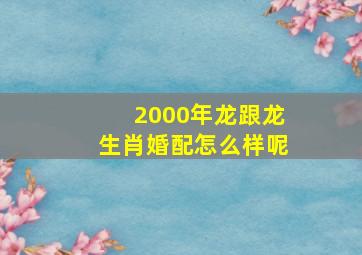 2000年龙跟龙
生肖婚配怎么样呢